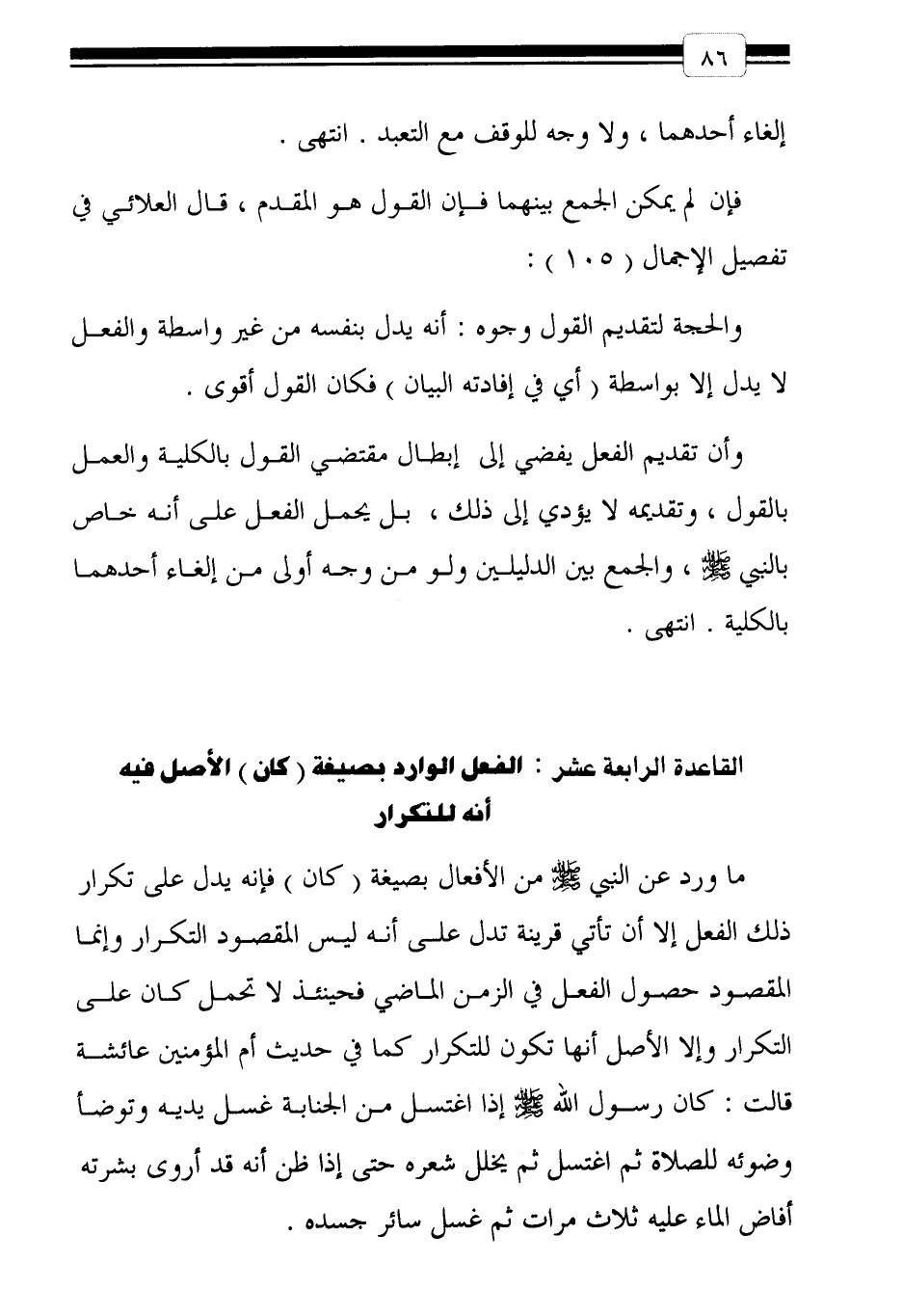 ٨٦

إلغاء أحدهما ، ولا وجه للوقف مع التعبد . انتهى .

فإن لم يمكن الجمع بينهما فإن القول هو المقدم ، قال العلائي في تفصيل الإجمال ( ١٠٥ ) :

والحجة لتقديم القول وجوه : أنه يدل بنفسه من غير واسطة والفعل لا يدل إلا بواسطة ( أي في إفادته البيان ) فكان القول أقوى .

وأن تقديم الفعل يفضي إلى إبطال مقتضي القول بالكلية والعمل بالقول ، وتقديمه لا يؤدي إلى ذلك ، بل يحمل الفعل على أنه خاص بالنبي ﷺ ، والجمع بين الدليلين ولو من وجه أولى من إلغاء أحدهما بالكلية . انتهى .

القاعدة الرابعة عشر : الفعل الوارد بصيغة ( كان ) الأصل فيه أنه للتكرار

ما ورد عن النبي ﷺ من الأفعال بصيغة ( كان ) فإنه يدل على تكرار ذلك الفعل إلا أن تأتي قرينة تدل على أنه ليس المقصود التكرار وإنما المقصود حصول الفعل في الزمن الماضي فحينئذ لا تحمل كان على التكرار وإلا الأصل أنها تكون للتكرار كما في حديث أم المؤمنين عائشة قالت : كان رسول الله ﷺ إذا اغتسل من الجنابة غسل يديه وتوضأ وضوئه للصلاة ثم اغتسل ثم يخلل شعره حتى إذا ظن أنه قد أروى بشرته أفاض الماء عليه ثلاث مرات ثم غسل سائر جسده .